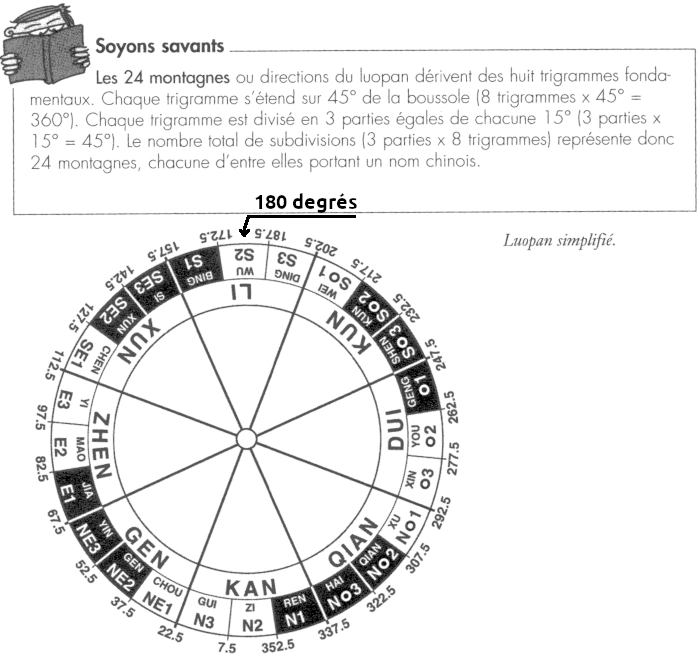 Soyons savants

Les 24 montagnes ou directions du luopan dérivent des huit trigrammes fondamentaux. Chaque trigramme s'étend sur 45° de la boussole (8 trigrammes x 45° = 360°). Chaque trigramme est divisé en 3 parties égales de chacune 15° (3 parties x 15° = 45°). Le nombre total de subdivisions (3 parties x 8 trigrammes) représente donc 24 montagnes, chacune d'entre elles portant un nom chinois.

180 degrés

Luopan simplifié.

172.5
187.5
202.5
217.5
232.5
247.5
262.5
277.5
292.5
307.5
322.5
337.5
352.5
7.5
22.5
37.5
52.5
67.5
82.5
97.5
112.5
127.5
142.5
157.5

WU
S2
DING
S3
WEI
SO1
KUN
SO2
SHEN
SO3
GENG
O1
YOU
O2
XIN
O3
XU
NO1
QIAN
NO2
HAI
NO3
REN
N1
ZI
N2
GUI
N3
CHOU
NE1
GEN
NE2
YIN
NE3
JIA
E1
MAO
E2
YI
E3
CHEN
SE1
XUN
SE2
SI
SE3
BING
S1

LI
KUN
DUI
QIAN
KAN
GEN
ZHEN
XUN